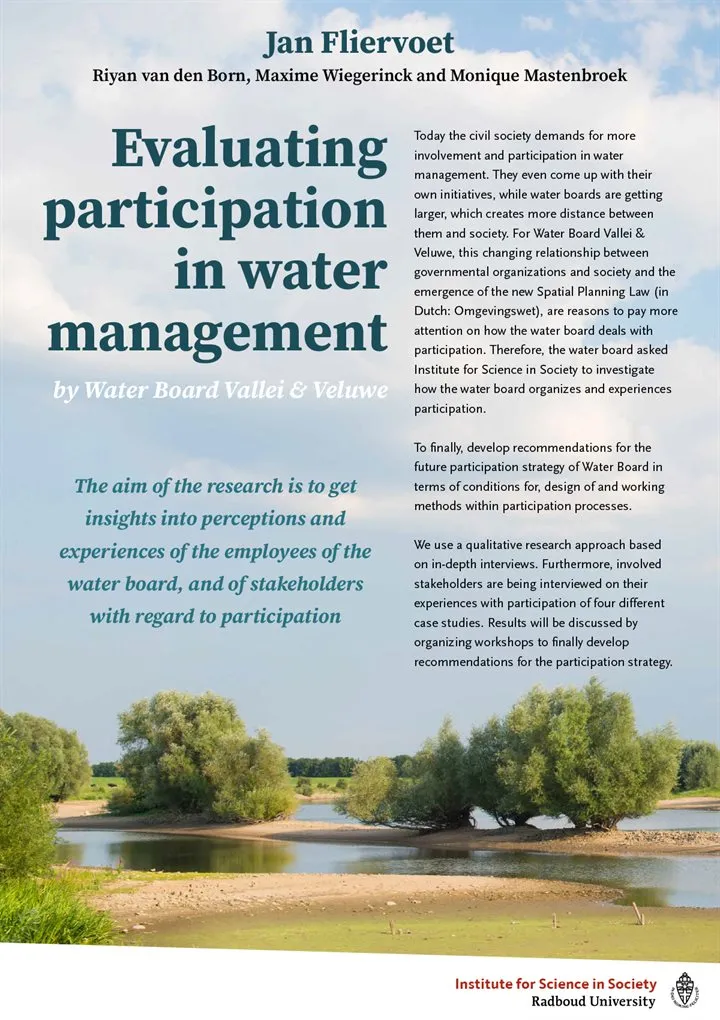 Jan Fliervoet

Riyan van den Born, Maxime Wiegerinck and Monique Mastenbroek

Evaluating participation in water management

by Water Board Vallei & Veluwe

The aim of the research is to get insights into perceptions and experiences of the employees of the water board, and of stakeholders with regard to participation

Today the civil society demands for more involvement and participation in water management. They even come up with their own initiatives, while water boards are getting larger, which creates more distance between them and society. For Water Board Vallei & Veluwe, this changing relationship between governmental organizations and society and the emergence of the new Spatial Planning Law (in Dutch: Omgevingswet), are reasons to pay more attention on how the water board deals with participation. Therefore, the water board asked Institute for Science in Society to investigate how the water board organizes and experiences participation.

To finally, develop recommendations for the future participation strategy of Water Board in terms of conditions for, design of and working methods within participation processes.

We use a qualitative research approach based on in-depth interviews. Furthermore, involved stakeholders are being interviewed on their experiences with participation of four different case studies. Results will be discussed by organizing workshops to finally develop recommendations for the participation strategy.

Institute for Science in Society
Radboud University